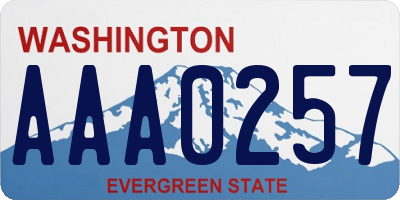 WASHINGTON
AAA0257
EVERGREEN STATE